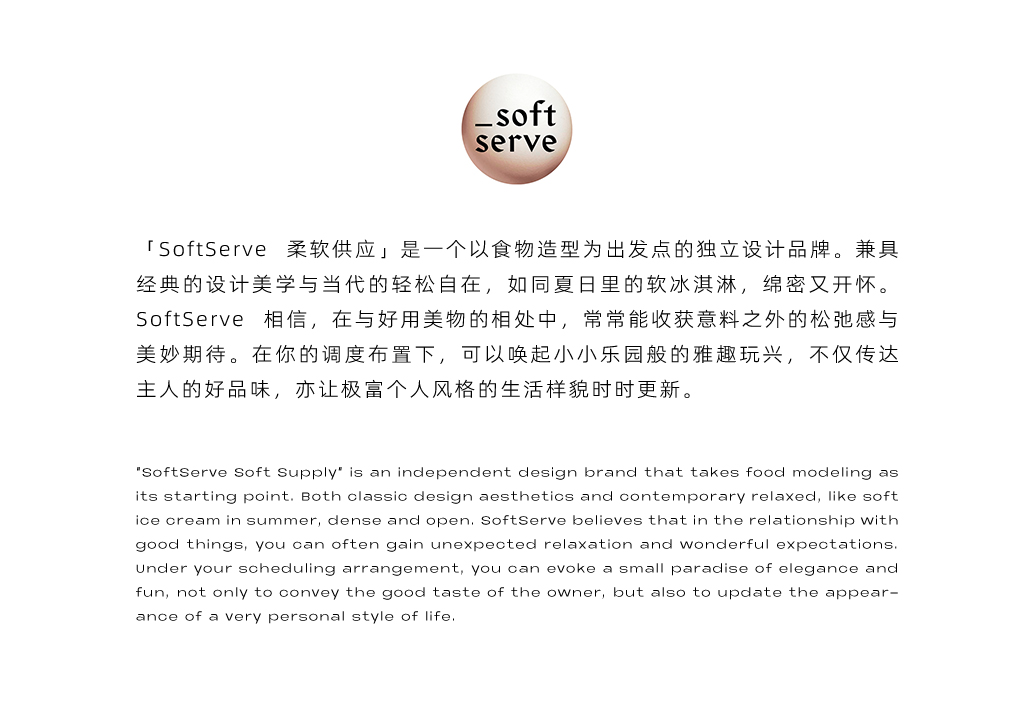 _soft serve

「SoftServe 柔软供应」是一个以食物造型为出发点的独立设计品牌。兼具经典的设计美学与当代的轻松自在，如同夏日里的软冰淇淋，绵密又开怀。SoftServe 相信，在与好用美物的相处中，常常能收获意料之外的松弛感与美妙期待。在你的调度布置下，可以唤起小小乐园般的雅趣玩兴，不仅传达主人的好品味，亦让极富个人风格的生活样貌时时更新。

"SoftServe Soft Supply" is an independent design brand that takes food modeling as its starting point. Both classic design aesthetics and contemporary relaxed, like soft ice cream in summer, dense and open. SoftServe believes that in the relationship with good things, you can often gain unexpected relaxation and wonderful expectations. Under your scheduling arrangement, you can evoke a small paradise of elegance and fun, not only to convey the good taste of the owner, but also to update the appearance of a very personal style of life.